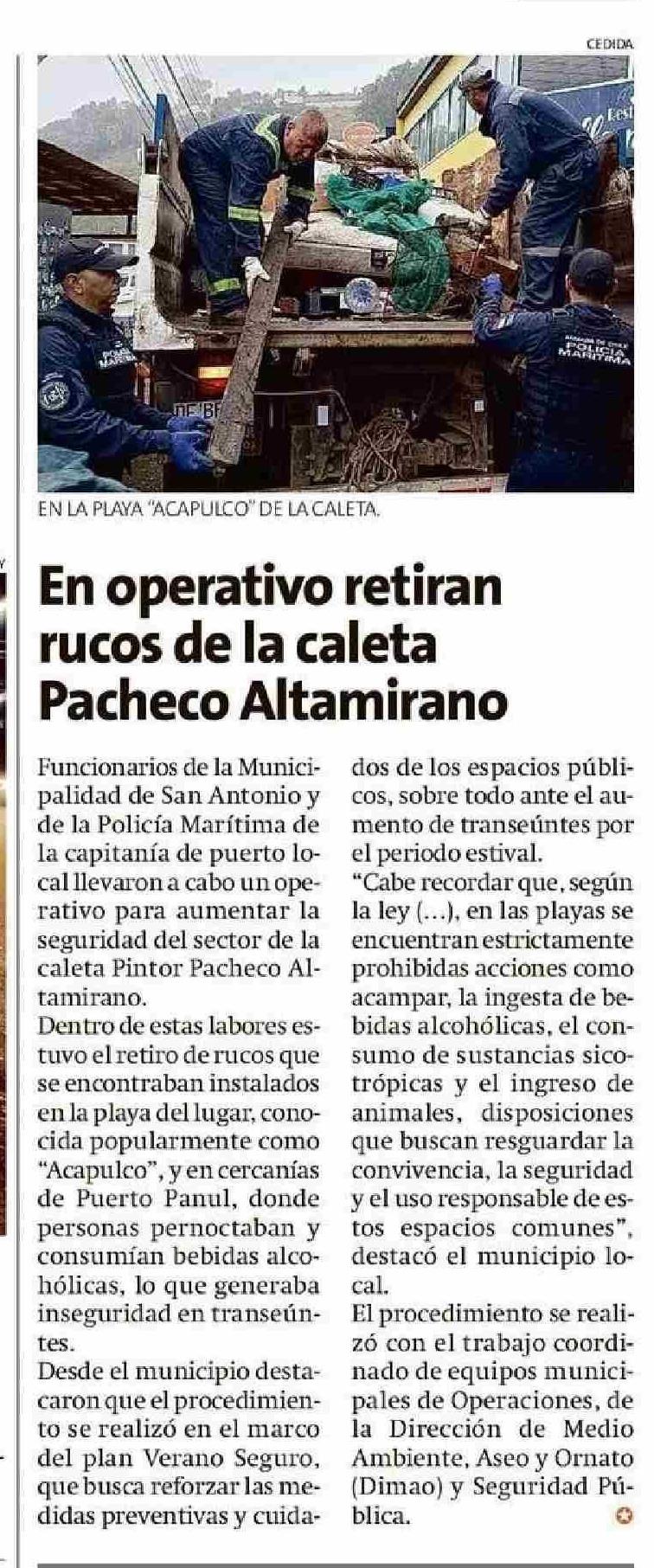 CEDIDA

EN LA PLAYA "ACAPULCO" DE LA CALETA.

En operativo retiran rucos de la caleta Pacheco Altamirano

Funcionarios de la Municipalidad de San Antonio y de la Policía Marítima de la capitanía de puerto local llevaron a cabo un operativo para aumentar la seguridad del sector de la caleta Pintor Pacheco Altamirano.

Dentro de estas labores estuvo el retiro de rucos que se encontraban instalados en la playa del lugar, conocida popularmente como "Acapulco", y en cercanías de Puerto Panul, donde personas pernoctaban y consumían bebidas alcohólicas, lo que generaba inseguridad en transeúntes.

Desde el municipio destacaron que el procedimiento se realizó en el marco del plan Verano Seguro, que busca reforzar las medidas preventivas y cuidados de los espacios públicos, sobre todo ante el aumento de transeúntes por el periodo estival.

"Cabe recordar que, según la ley (...), en las playas se encuentran estrictamente prohibidas acciones como acampar, la ingesta de bebidas alcohólicas, el consumo de sustancias sicotrópicas y el ingreso de animales, disposiciones que buscan resguardar la convivencia, la seguridad y el uso responsable de estos espacios comunes", destacó el municipio local.

El procedimiento se realizó con el trabajo coordinado de equipos municipales de Operaciones, de la Dirección de Medio Ambiente, Aseo y Ornato (Dimao) y Seguridad Pública.